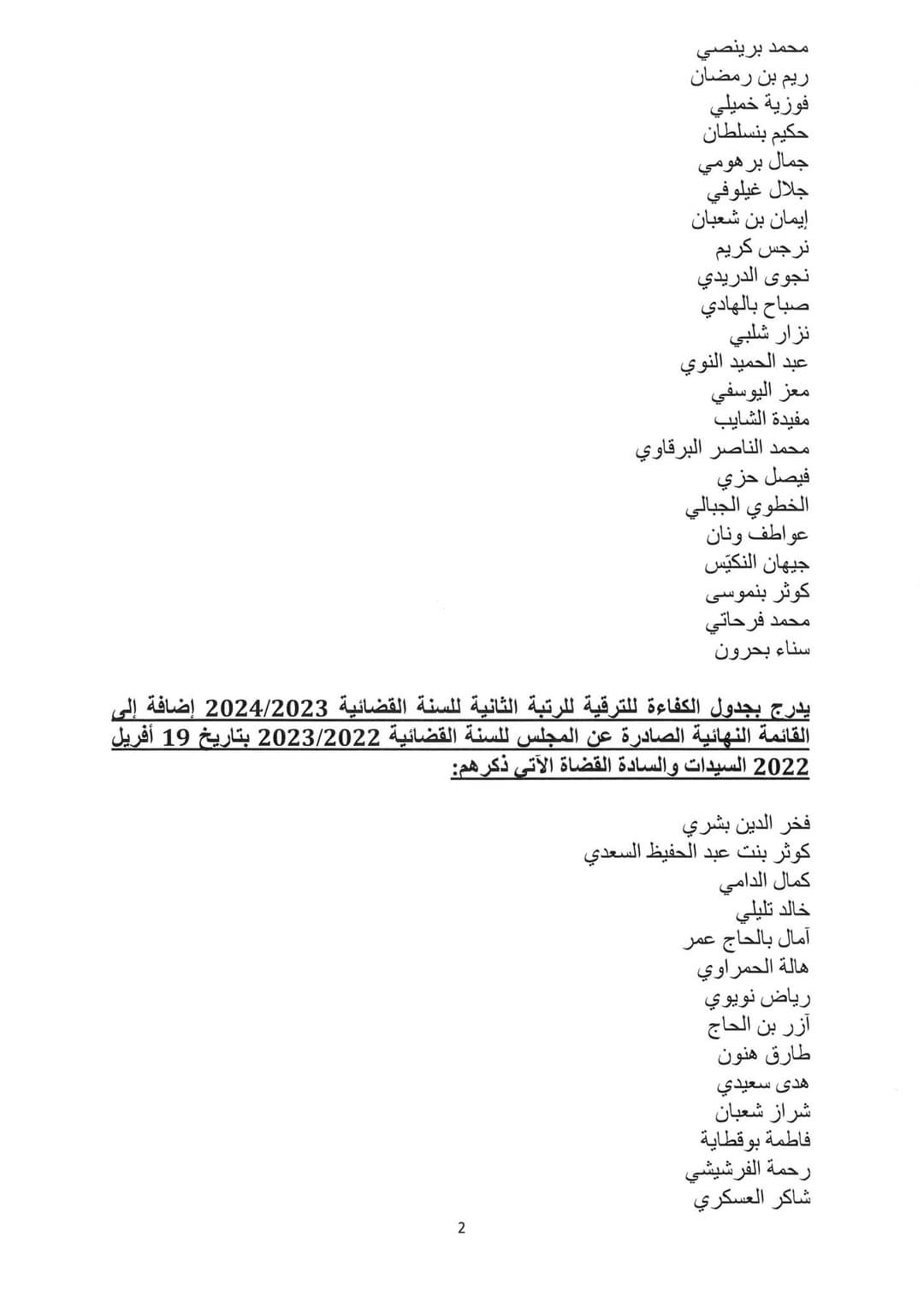 محمد برينصي
ريم بن رمضان
فوزية خميلي
حكيم بنسلطان
جمال برهومي
جلال غيلوفي
إيمان بن شعبان
نرجس كريم
نجوى الدريدي
صباح بالهادي
نزار شلبي
عبد الحميد النوي
معز اليوسفي
مفيدة الشايب
محمد الناصر البرقاوي
فيصل حزي
الخطوي الجبالي
عواطف ونان
جيهان النكيّس
كوثر بنموسى
محمد فرحاتي
سناء بحرون

يدرج بجدول الكفاءة للترقية للرتبة الثانية للسنة القضائية 2024/2023 إضافة إلى القائمة النهائية الصادرة عن المجلس للسنة القضائية 2023/2022 بتاريخ 19 أفريل 2022 السيدات والسادة القضاة الآتي ذكرهم:

فخر الدين بشري
كوثر بنت عبد الحفيظ السعدي
كمال الدامي
خالد تليلي
آمال بالحاج عمر
هالة الحمراوي
رياض نويوي
آزر بن الحاج
طارق هنون
هدى سعيدي
شراز شعبان
فاطمة بوقطاية
رحمة الفرشيشي
شاكر العسكري

2